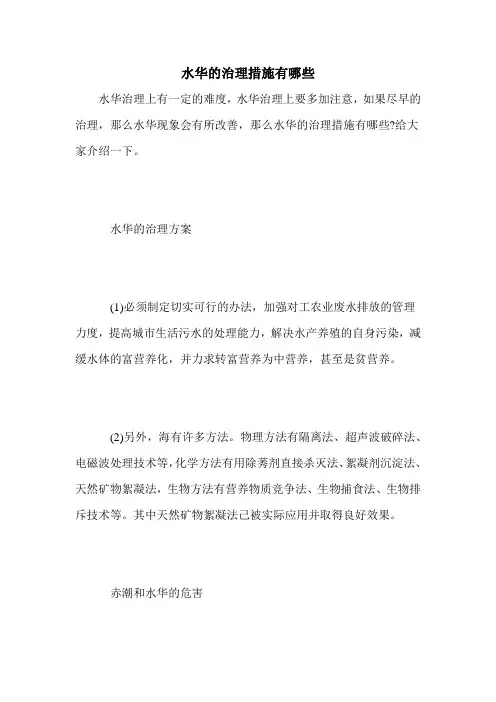 水华的治理措施有哪些

水华治理上有一定的难度，水华治理上要多加注意，如果尽早的治理，那么水华现象会有所改善，那么水华的治理措施有哪些?给大家介绍一下。

水华的治理方案

(1)必须制定切实可行的办法，加强对工农业废水排放的管理力度，提高城市生活污水的处理能力，解决水产养殖的自身污染，减缓水体的富营养化，并力求转富营养为中营养，甚至是贫营养。

(2)另外，海有许多方法。物理方法有隔离法、超声波破碎法、电磁波处理技术等，化学方法有用除莠剂直接杀灭法、絮凝剂沉淀法、天然矿物絮凝法，生物方法有营养物质竞争法、生物捕食法、生物排斥技术等。其中天然矿物絮凝法已被实际应用并取得良好效果。

赤潮和水华的危害